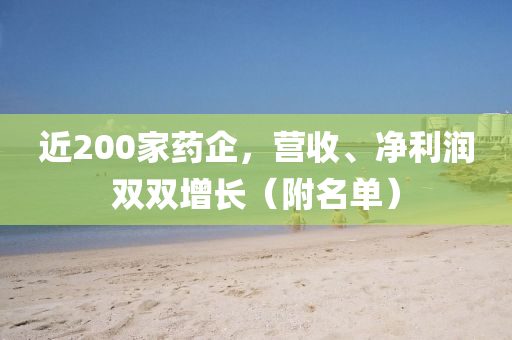 近200家药企，营收、净利润双双增长（附名单）